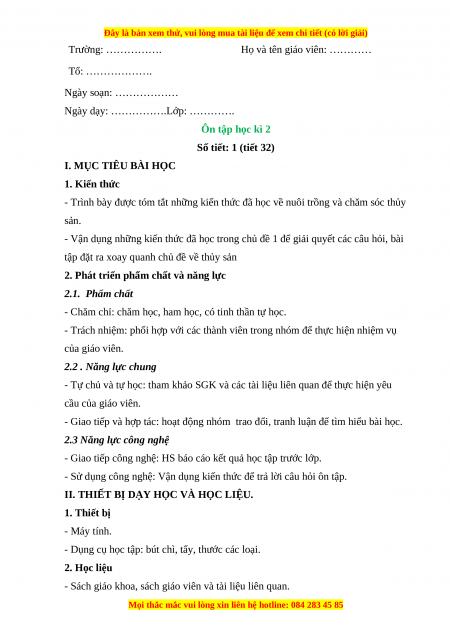 Đây là bản xem thử, vui lòng mua tài liệu để xem chi tiết (có lời giải)

Trường: …………….                    Họ và tên giáo viên: …………

Tổ: ……………….

Ngày soạn: ………………

Ngày dạy: …………….Lớp: ………….

Ôn tập học kì 2

Số tiết: 1 (tiết 32)

I. MỤC TIÊU BÀI HỌC

1. Kiến thức

- Trình bày được tóm tắt những kiến thức đã học về nuôi trồng và chăm sóc thủy sản.

- Vận dụng những kiến thức đã học trong chủ đề 1 để giải quyết các câu hỏi, bài tập đặt ra xoay quanh chủ đề về thủy sản

2. Phát triển phẩm chất và năng lực

2.1. Phẩm chất

- Chăm chỉ: chăm học, ham học, có tinh thần tự học.

- Trách nhiệm: phối hợp với các thành viên trong nhóm để thực hiện nhiệm vụ của giáo viên.

2.2 . Năng lực chung

- Tự chủ và tự học: tham khảo SGK và các tài liệu liên quan để thực hiện yêu cầu của giáo viên.

- Giao tiếp và hợp tác: hoạt động nhóm trao đổi, tranh luận để tìm hiểu bài học.

2.3 Năng lực công nghệ

- Giao tiếp công nghệ: HS báo cáo kết quả học tập trước lớp.

- Sử dụng công nghệ: Vận dụng kiến thức để trả lời câu hỏi ôn tập.

II. THIẾT BỊ DẠY HỌC VÀ HỌC LIỆU.

1. Thiết bị

- Máy tính.

- Dụng cụ học tập: bút chì, tẩy, thước các loại.

2. Học liệu

- Sách giáo khoa, sách giáo viên và tài liệu liên quan.

Mọi thắc mắc vui lòng xin liên hệ hotline: 084 283 45 85